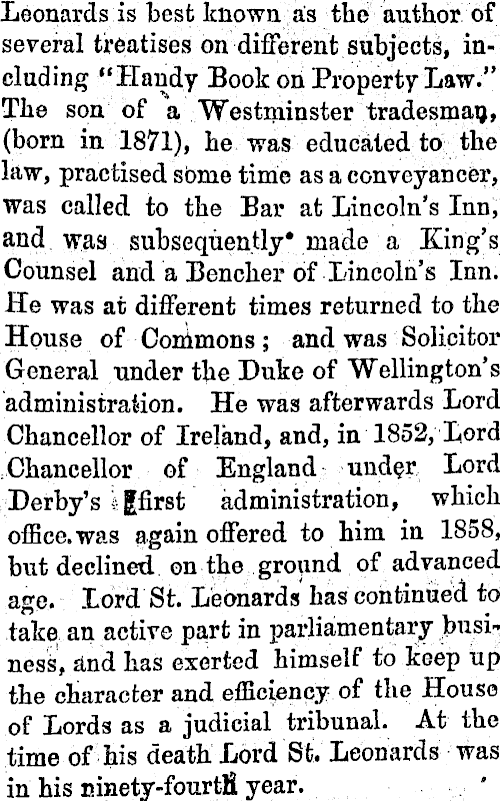 Leonards is best known as the author of several treatises on different subjects, including "Handy Book on Property Law." The son of a Westminster tradesman, (born in 1871), he was educated to the law, practised some time as a conveyancer, was called to the Bar at Lincoln's Inn, and was subsequently made a King's Counsel and a Bencher of Lincoln's Inn. He was at different times returned to the House of Commons; and was Solicitor General under the Duke of Wellington's administration. He was afterwards Lord Chancellor of Ireland, and, in 1852, Lord Chancellor of England under Lord Derby's first administration, which office was again offered to him in 1858, but declined on the ground of advanced age. Lord St. Leonards has continued to take an active part in parliamentary business, and has exerted himself to keep up the character and efficiency of the House of Lords as a judicial tribunal. At the time of his death Lord St. Leonards was in his ninety-fourth year.